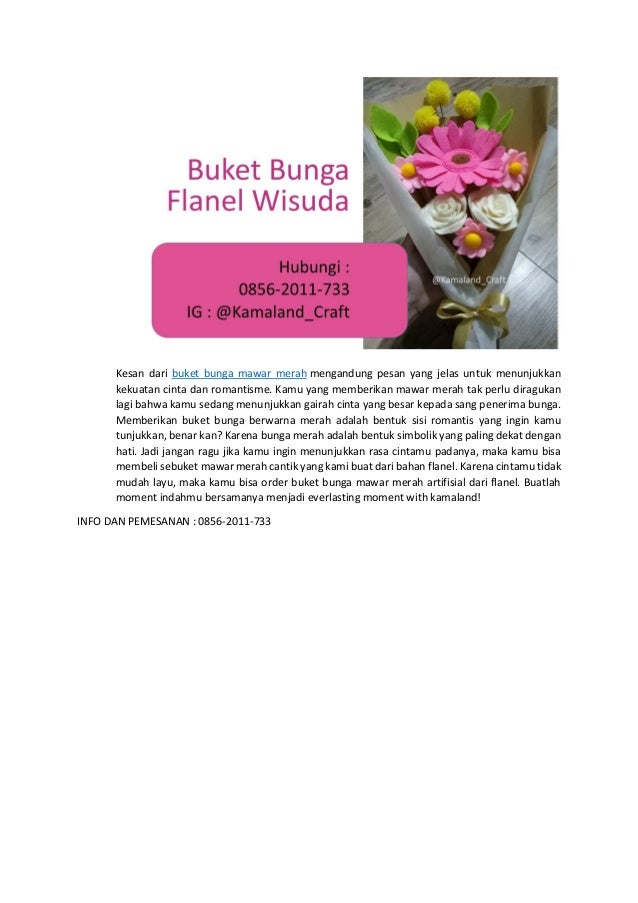 Buket Bunga Flanel Wisuda

Hubungi :
0856-2011-733
IG : @Kamaland_Craft

@Kamaland_Craft

Kesan dari buket bunga mawar merah mengandung pesan yang jelas untuk menunjukkan kekuatan cinta dan romantisme. Kamu yang memberikan mawar merah tak perlu diragukan lagi bahwa kamu sedang menunjukkan gairah cinta yang besar kepada sang penerima bunga. Memberikan buket bunga berwarna merah adalah bentuk sisi romantis yang ingin kamu tunjukkan, benar kan? Karena bunga merah adalah bentuk simbolik yang paling dekat dengan hati. Jadi jangan ragu jika kamu ingin menunjukkan rasa cintamu padanya, maka kamu bisa membeli sebuket mawar merah cantik yang kami buat dari bahan flanel. Karena cintamu tidak mudah layu, maka kamu bisa order buket bunga mawar merah artifisial dari flanel. Buatlah moment indahmu bersamanya menjadi everlasting moment with kamaland!

INFO DAN PEMESANAN : 0856-2011-733